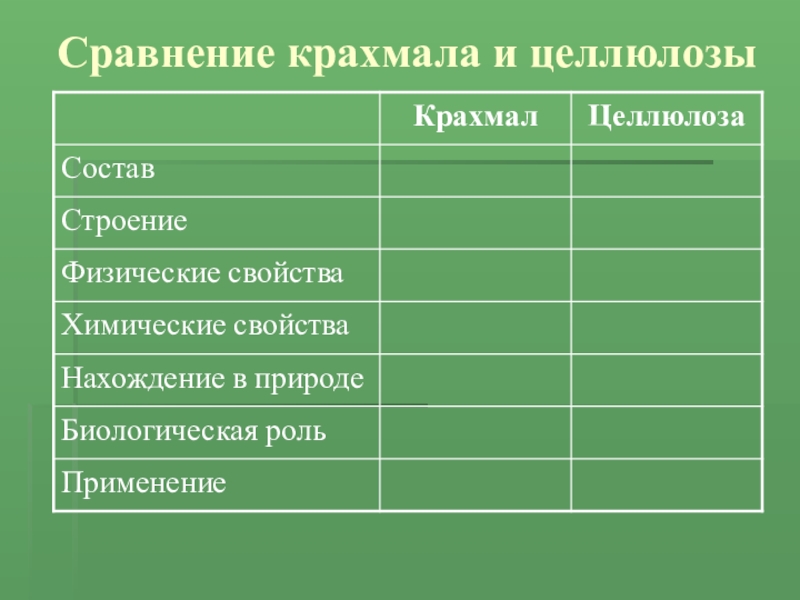 Сравнение крахмала и целлюлозы

| | Крахмал | Целлюлоза |
|---|---|---|
| Состав | | |
| Строение | | |
| Физические свойства | | |
| Химические свойства | | |
| Нахождение в природе | | |
| Биологическая роль | | |
| Применение | | |